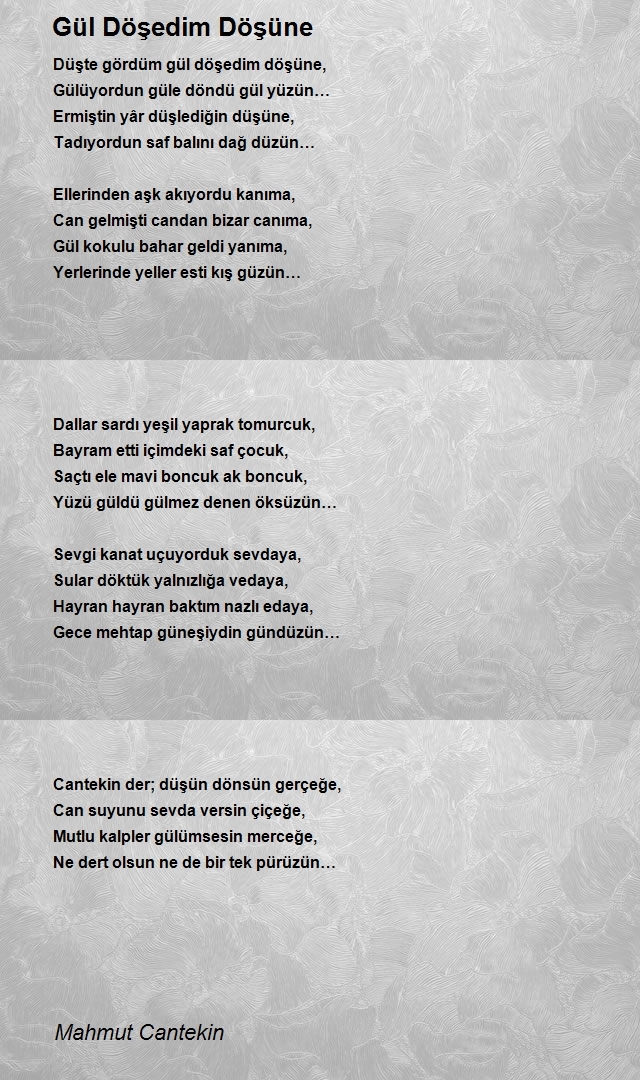 Gül Döşedim Döşüne

Düşte gördüm gül döşedim döşüne,
Gülüyordun güle döndü gül yüzün…
Ermiştin yâr düşlediğin düşüne,
Tadıyordun saf balını dağ düzün…

Ellerinden aşk akıyordu kanıma,
Can gelmişti candan bizar canıma,
Gül kokulu bahar geldi yanıma,
Yerlerinde yeller esti kış güzün…

Dallar sardı yeşil yaprak tomurcuk,
Bayram etti içimdeki saf çocuk,
Saçtı ele mavi boncuk ak boncuk,
Yüzü güldü gülmez denen öksüzün…

Sevgi kanat uçuyorduk sevdaya,
Sular döktük yalnızlığa vedaya,
Hayran hayran baktım nazlı edaya,
Gece mehtap güneşiydin gündüzün…

Cantekin der; düşün dönsün gerçeğe,
Can suyunu sevda versin çiçeğe,
Mutlu kalpler gülümsesin merceğe,
Ne dert olsun ne de bir tek pürüzün…

Mahmut Cantekin